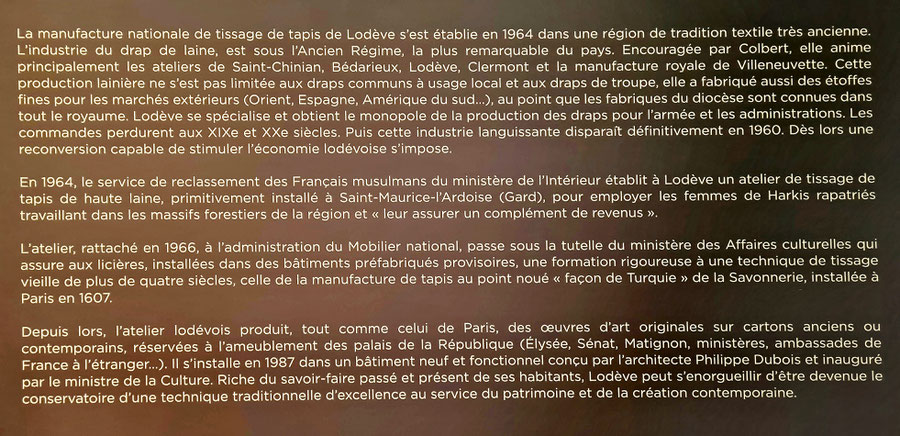 La manufacture nationale de tissage de tapis de Lodève s'est établie en 1964 dans une région de tradition textile très ancienne. L'industrie du drap de laine, est sous l'Ancien Régime, la plus remarquable du pays. Encouragée par Colbert, elle anime principalement les ateliers de Saint-Chinian, Bédarieux, Lodève, Clermont et la manufacture royale de Villeneuvette. Cette production lainière ne s'est pas limitée aux draps communs à usage local et aux draps de troupe, elle a fabriqué aussi des étoffes fines pour les marchés extérieurs (Orient, Espagne, Amérique du sud...), au point que les fabriques du diocèse sont connues dans tout le royaume. Lodève se spécialise et obtient le monopole de la production des draps pour l'armée et les administrations. Les commandes perdurent aux XIXe et XXe siècles. Puis cette industrie languissante disparaît définitivement en 1960. Dès lors une reconversion capable de stimuler l'économie lodévoise s'impose.

En 1964, le service de reclassement des Français musulmans du ministère de l'Intérieur établit à Lodève un atelier de tissage de tapis de haute laine, primitivement installé à Saint-Maurice-l'Ardoise (Gard), pour employer les femmes de Harkis rapatriés travaillant dans les massifs forestiers de la région et « leur assurer un complément de revenus ».

L'atelier, rattaché en 1966, à l'administration du Mobilier national, passe sous la tutelle du ministère des Affaires culturelles qui assure aux licières, installées dans des bâtiments préfabriqués provisoires, une formation rigoureuse à une technique de tissage vieille de plus de quatre siècles, celle de la manufacture de tapis au point noué « façon de Turquie » de la Savonnerie, installée à Paris en 1607.

Depuis lors, l'atelier lodévois produit, tout comme celui de Paris, des œuvres d'art originales sur cartons anciens ou contemporains, réservées à l'ameublement des palais de la République (Élysée, Sénat, Matignon, ministères, ambassades de France à l'étranger...). Il s'installe en 1987 dans un bâtiment neuf et fonctionnel conçu par l'architecte Philippe Dubois et inauguré par le ministre de la Culture. Riche du savoir-faire passé et présent de ses habitants, Lodève peut s'enorgueillir d'être devenue le conservatoire d'une technique traditionnelle d'excellence au service du patrimoine et de la création contemporaine.